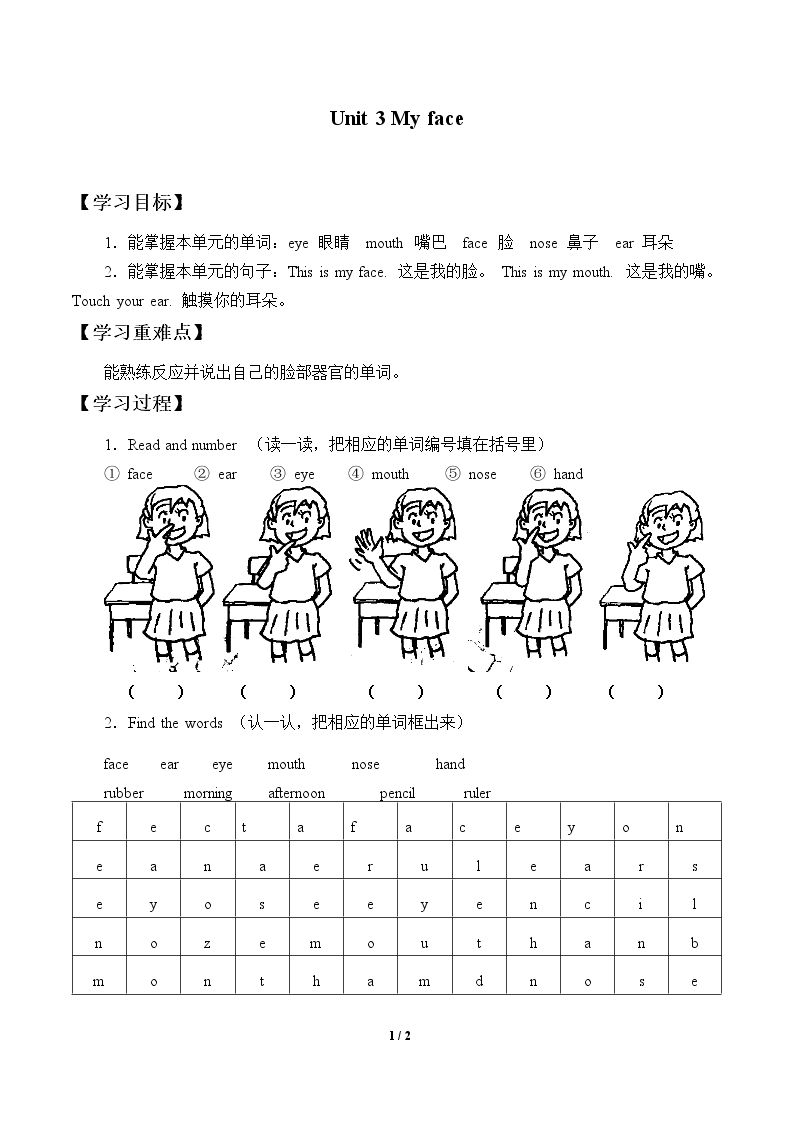 Unit 3 My face

【学习目标】

1.能掌握本单元的单词:eye 眼睛 mouth 嘴巴 face 脸 nose 鼻子 ear 耳朵

2.能掌握本单元的句子:This is my face. 这是我的脸。 This is my mouth. 这是我的嘴。Touch your ear. 触摸你的耳朵。

【学习重难点】

能熟练反应并说出自己的脸部器官的单词。

【学习过程】

1.Read and number (读一读,把相应的单词编号填在括号里)

① face ② ear ③ eye ④ mouth ⑤ nose ⑥ hand

( ) ( ) ( ) ( ) ( )

2.Find the words (认一认,把相应的单词框出来)

face ear eye mouth nose hand

rubber morning afternoon pencil ruler

| f | e | c | t | a | f | a | c | e | y | o | n |
|---|---|---|---|---|---|---|---|---|---|---|---|
| e | a | n | a | e | r | u | l | e | a | r | s |
| e | y | o | s | e | e | y | e | n | c | i | l |
| n | o | z | e | m | o | u | t | h | a | n | b |
| m | o | n | t | h | a | m | d | n | o | s | e |

1 / 2